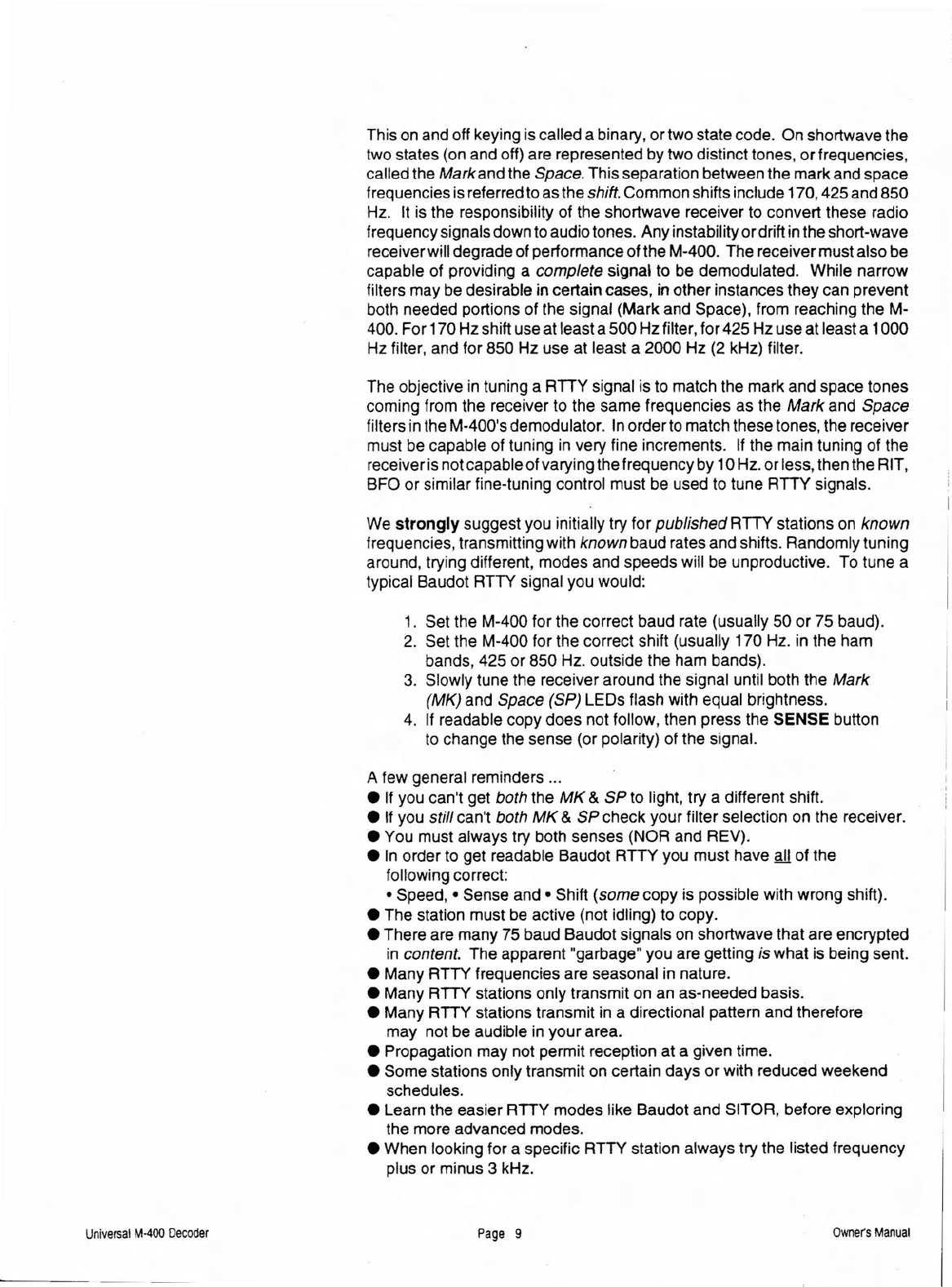 This on and off keying is called a binary, or two state code. On shortwave the two states (on and off) are represented by two distinct tones, or frequencies, called the Mark and the Space. This separation between the mark and space frequencies is referred to as the shift. Common shifts include 170, 425 and 850 Hz. It is the responsibility of the shortwave receiver to convert these radio frequency signals down to audio tones. Any instability or drift in the short-wave receiver will degrade of performance of the M-400. The receiver must also be capable of providing a complete signal to be demodulated. While narrow filters may be desirable in certain cases, in other instances they can prevent both needed portions of the signal (Mark and Space), from reaching the M-400. For 170 Hz shift use at least a 500 Hz filter, for 425 Hz use at least a 1000 Hz filter, and for 850 Hz use at least a 2000 Hz (2 kHz) filter.

The objective in tuning a RTTY signal is to match the mark and space tones coming from the receiver to the same frequencies as the Mark and Space filters in the M-400's demodulator. In order to match these tones, the receiver must be capable of tuning in very fine increments. If the main tuning of the receiver is not capable of varying the frequency by 10 Hz. or less, then the RIT, BFO or similar fine-tuning control must be used to tune RTTY signals.

We strongly suggest you initially try for published RTTY stations on known frequencies, transmitting with known baud rates and shifts. Randomly tuning around, trying different, modes and speeds will be unproductive. To tune a typical Baudot RTTY signal you would:

1. Set the M-400 for the correct baud rate (usually 50 or 75 baud).
2. Set the M-400 for the correct shift (usually 170 Hz. in the ham bands, 425 or 850 Hz. outside the ham bands).
3. Slowly tune the receiver around the signal until both the Mark (MK) and Space (SP) LEDs flash with equal brightness.
4. If readable copy does not follow, then press the SENSE button to change the sense (or polarity) of the signal.

A few general reminders ...
● If you can't get both the MK & SP to light, try a different shift.
● If you still can't both MK & SP check your filter selection on the receiver.
● You must always try both senses (NOR and REV).
● In order to get readable Baudot RTTY you must have all of the following correct:
• Speed, • Sense and • Shift (some copy is possible with wrong shift).
● The station must be active (not idling) to copy.
● There are many 75 baud Baudot signals on shortwave that are encrypted in content. The apparent "garbage" you are getting is what is being sent.
● Many RTTY frequencies are seasonal in nature.
● Many RTTY stations only transmit on an as-needed basis.
● Many RTTY stations transmit in a directional pattern and therefore may not be audible in your area.
● Propagation may not permit reception at a given time.
● Some stations only transmit on certain days or with reduced weekend schedules.
● Learn the easier RTTY modes like Baudot and SITOR, before exploring the more advanced modes.
● When looking for a specific RTTY station always try the listed frequency plus or minus 3 kHz.

Universal M-400 Decoder Page 9 Owner's Manual